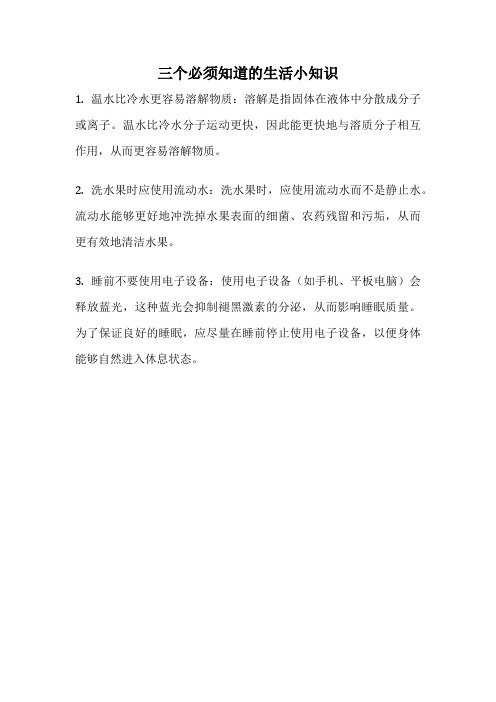 三个必须知道的生活小知识

1. 温水比冷水更容易溶解物质：溶解是指固体在液体中分散成分子或离子。温水比冷水分子运动更快，因此能更快地与溶质分子相互作用，从而更容易溶解物质。

2. 洗水果时应使用流动水：洗水果时，应使用流动水而不是静止水。流动水能够更好地冲洗掉水果表面的细菌、农药残留和污垢，从而更有效地清洁水果。

3. 睡前不要使用电子设备：使用电子设备（如手机、平板电脑）会释放蓝光，这种蓝光会抑制褪黑激素的分泌，从而影响睡眠质量。为了保证良好的睡眠，应尽量在睡前停止使用电子设备，以便身体能够自然进入休息状态。